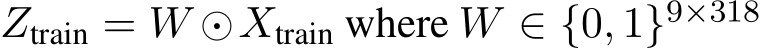 $Z_{\text{train}} = W \odot X_{\text{train}}$ where $W \in \{0, 1\}^{9 \times 318}$